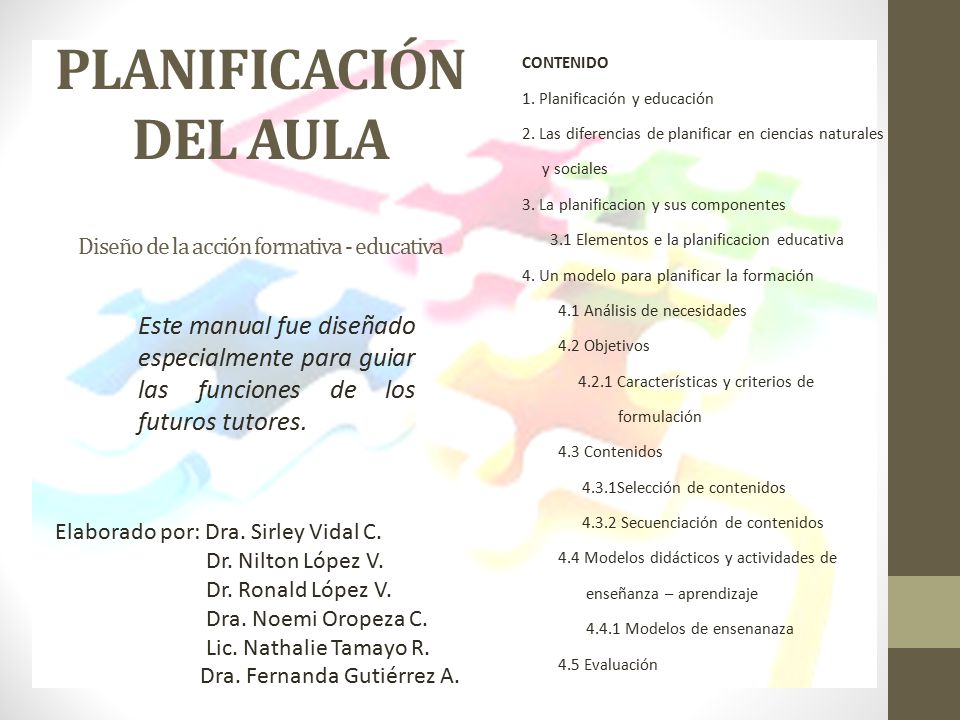 PLANIFICACIÓN DEL AULA

Diseño de la acción formativa - educativa

Este manual fue diseñado especialmente para guiar las funciones de los futuros tutores.

Elaborado por: Dra. Sirley Vidal C.
Dr. Nilton López V.
Dr. Ronald López V.
Dra. Noemi Oropeza C.
Lic. Nathalie Tamayo R.
Dra. Fernanda Gutiérrez A.

CONTENIDO

1. Planificación y educación

2. Las diferencias de planificar en ciencias naturales y sociales

3. La planificacion y sus componentes

3.1 Elementos e la planificacion educativa

4. Un modelo para planificar la formación

4.1 Análisis de necesidades

4.2 Objetivos

4.2.1 Características y criterios de formulación

4.3 Contenidos

4.3.1Selección de contenidos

4.3.2 Secuenciación de contenidos

4.4 Modelos didácticos y actividades de enseñanza – aprendizaje

4.4.1 Modelos de ensenanaza

4.5 Evaluación